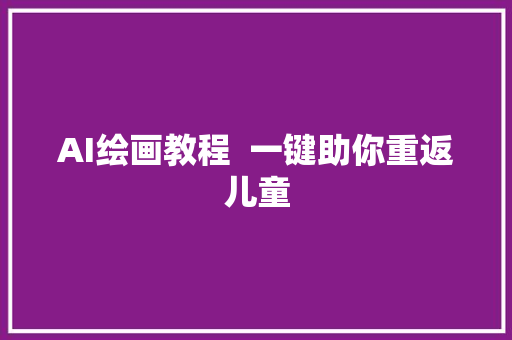 AI绘画教程  一键助你重返儿童